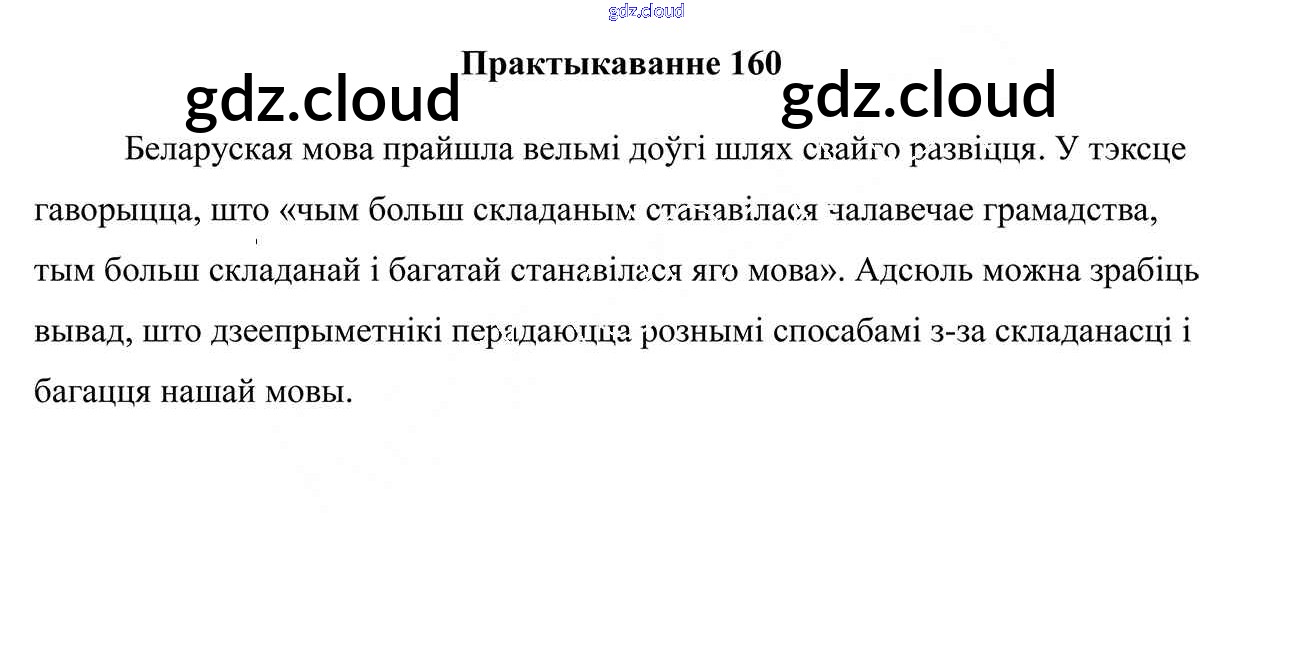 Практыкаванне 160

Беларуская мова прайшла вельмі доўгі шлях свайго развіцця. У тэксце гаворыцца, што «чым больш складаным станавілася чалавечае грамадства, тым больш складанай і багатай станавілася яго мова». Адсюль можна зрабіць вывад, што дзеепрыметнікі перадаюцца рознымі спосабамі з-за складанасці і багацця нашай мовы.

gdz.cloud